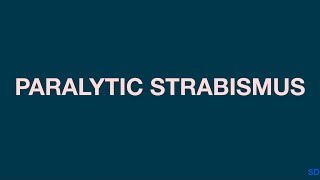 PARALYTIC STRABISMUS

SD